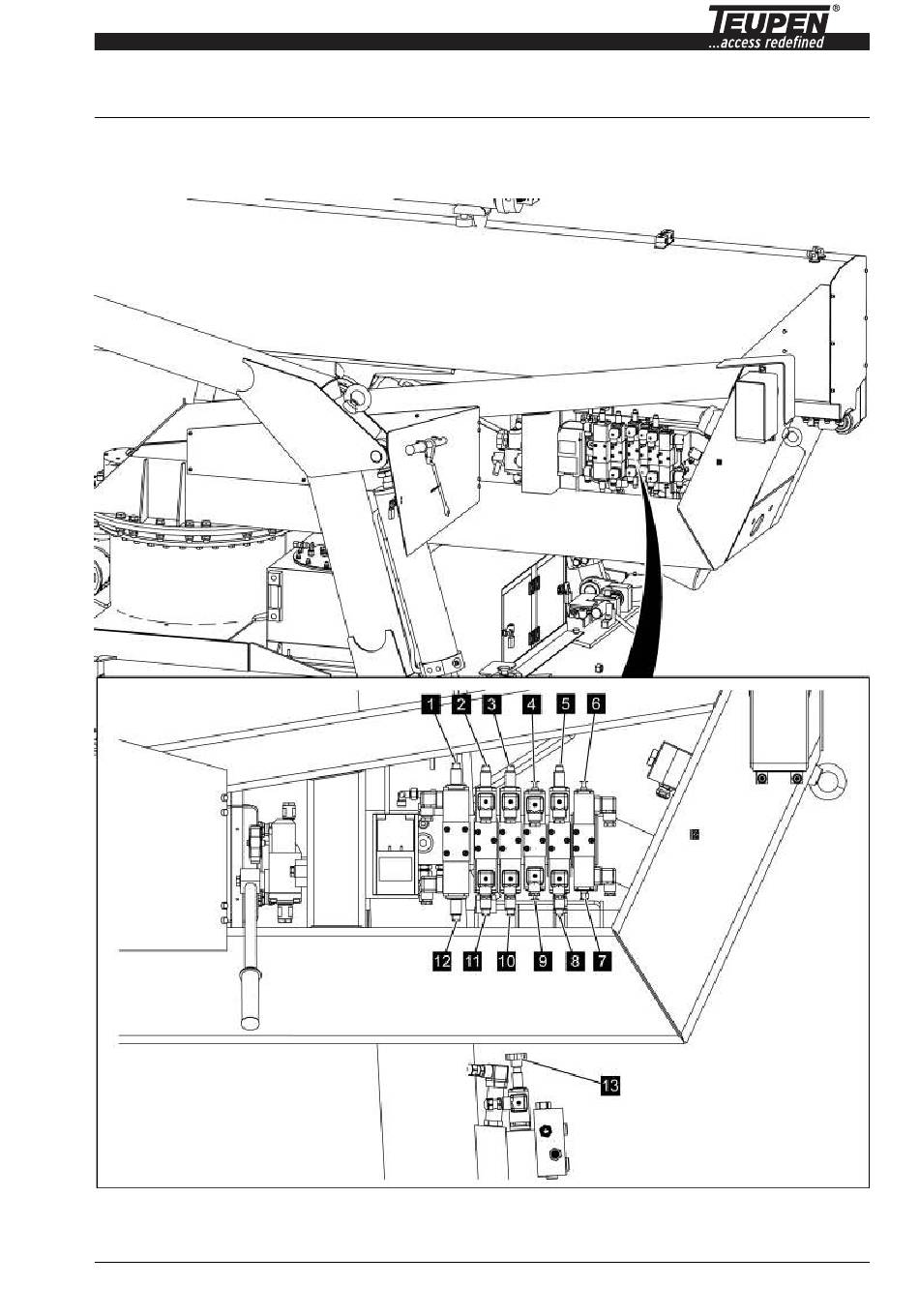 TEUPEN®
...access redefined

1 2 3 4 5 6

12 11 10 9 8 7

13